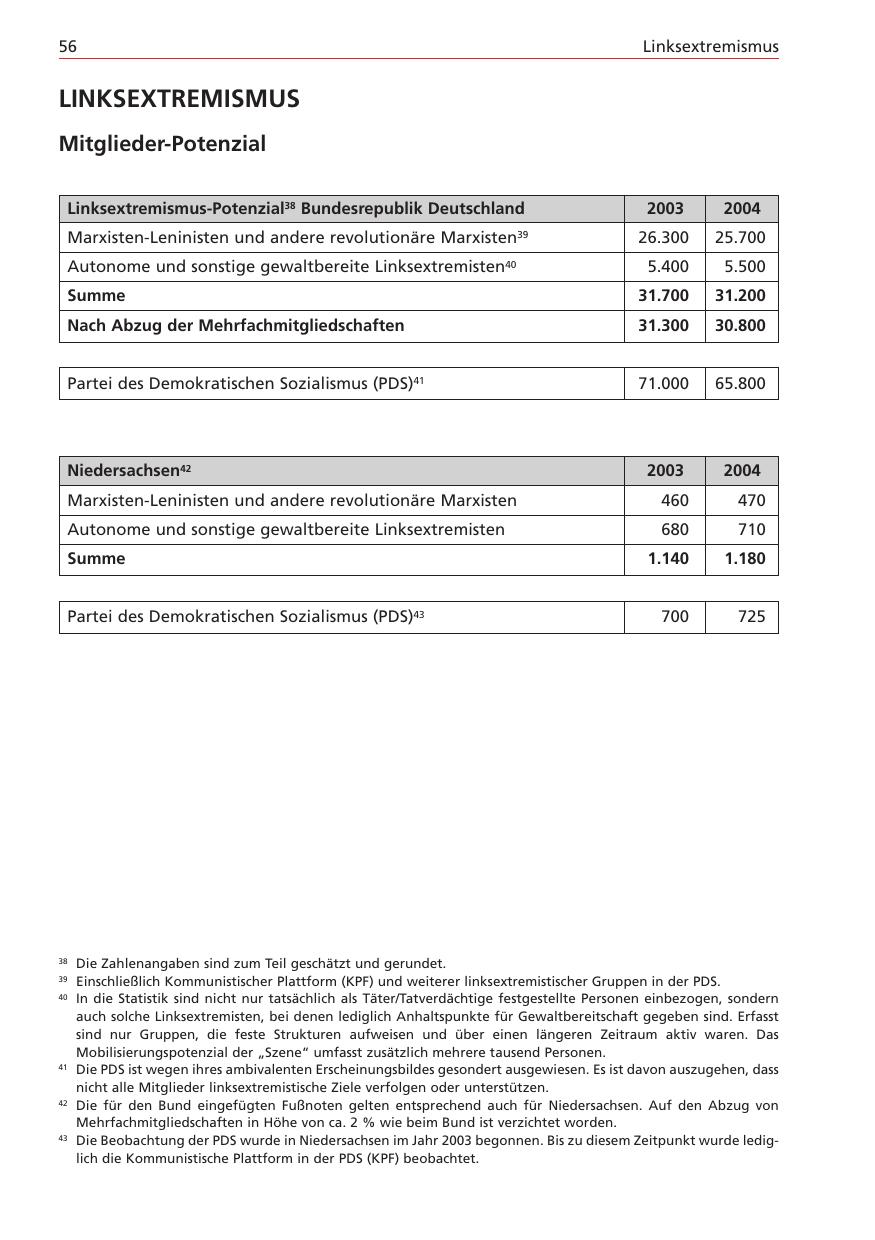 56 Linksextremismus

LINKSEXTREMISMUS

Mitglieder-Potenzial

| Linksextremismus-Potenzial$^{38}$ Bundesrepublik Deutschland | 2003 | 2004 |
|---|---|---|
| Marxisten-Leninisten und andere revolutionäre Marxisten$^{39}$ | 26.300 | 25.700 |
| Autonome und sonstige gewaltbereite Linksextremisten$^{40}$ | 5.400 | 5.500 |
| Summe | 31.700 | 31.200 |
| Nach Abzug der Mehrfachmitgliedschaften | 31.300 | 30.800 |

| Partei des Demokratischen Sozialismus (PDS)$^{41}$ | 71.000 | 65.800 |
|---|---|---|

| Niedersachsen$^{42}$ | 2003 | 2004 |
|---|---|---|
| Marxisten-Leninisten und andere revolutionäre Marxisten | 460 | 470 |
| Autonome und sonstige gewaltbereite Linksextremisten | 680 | 710 |
| Summe | 1.140 | 1.180 |

| Partei des Demokratischen Sozialismus (PDS)$^{43}$ | 700 | 725 |
|---|---|---|

$^{38}$ Die Zahlenangaben sind zum Teil geschätzt und gerundet.
$^{39}$ Einschließlich Kommunistischer Plattform (KPF) und weiterer linksextremistischer Gruppen in der PDS.
$^{40}$ In die Statistik sind nicht nur tatsächlich als Täter/Tatverdächtige festgestellte Personen einbezogen, sondern auch solche Linksextremisten, bei denen lediglich Anhaltspunkte für Gewaltbereitschaft gegeben sind. Erfasst sind nur Gruppen, die feste Strukturen aufweisen und über einen längeren Zeitraum aktiv waren. Das Mobilisierungspotenzial der „Szene“ umfasst zusätzlich mehrere tausend Personen.
$^{41}$ Die PDS ist wegen ihres ambivalenten Erscheinungsbildes gesondert ausgewiesen. Es ist davon auszugehen, dass nicht alle Mitglieder linksextremistische Ziele verfolgen oder unterstützen.
$^{42}$ Die für den Bund eingefügten Fußnoten gelten entsprechend auch für Niedersachsen. Auf den Abzug von Mehrfachmitgliedschaften in Höhe von ca. 2 % wie beim Bund ist verzichtet worden.
$^{43}$ Die Beobachtung der PDS wurde in Niedersachsen im Jahr 2003 begonnen. Bis zu diesem Zeitpunkt wurde lediglich die Kommunistische Plattform in der PDS (KPF) beobachtet.